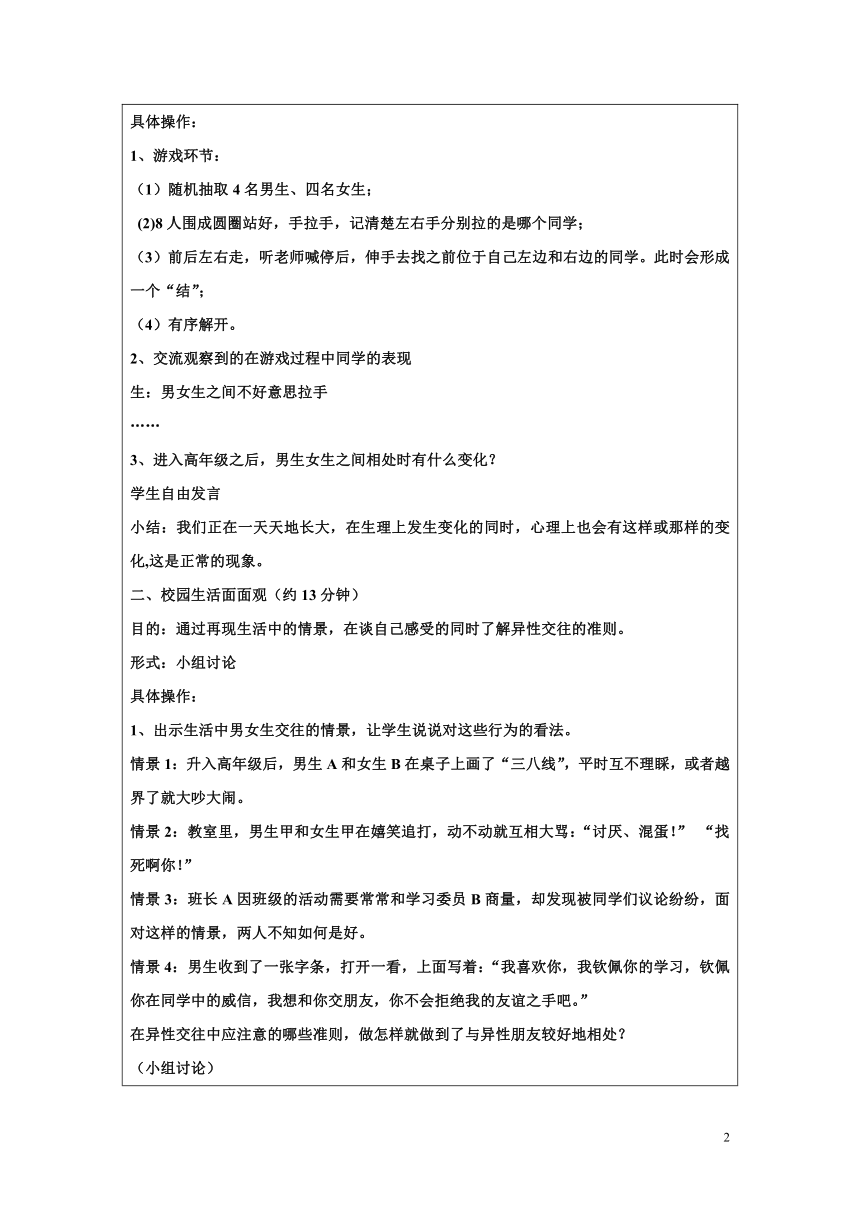 具体操作：

1、游戏环节：

（1）随机抽取 4 名男生、四名女生；

(2)8 人围成圆圈站好，手拉手，记清楚左右手分别拉的是哪个同学；

（3）前后左右走，听老师喊停后，伸手去找之前位于自己左边和右边的同学。此时会形成一个“结”；

（4）有序解开。

2、交流观察到的在游戏过程中同学的表现

生：男女生之间不好意思拉手

……

3、进入高年级之后，男生女生之间相处时有什么变化？

学生自由发言

小结：我们正在一天天地长大，在生理上发生变化的同时，心理上也会有这样或那样的变化,这是正常的现象。

二、校园生活面面观（约 13 分钟）

目的：通过再现生活中的情景，在谈自己感受的同时了解异性交往的准则。

形式：小组讨论

具体操作：

1、出示生活中男女生交往的情景，让学生说说对这些行为的看法。

情景 1：升入高年级后，男生 A 和女生 B 在桌子上画了“三八线”，平时互不理睬，或者越界了就大吵大闹。

情景 2：教室里，男生甲和女生甲在嬉笑追打，动不动就互相大骂：“讨厌、混蛋！” “找死啊你！”

情景 3：班长 A 因班级的活动需要常常和学习委员 B 商量，却发现被同学们议论纷纷，面对这样的情景，两人不知如何是好。

情景 4：男生收到了一张字条，打开一看，上面写着：“我喜欢你，我钦佩你的学习，钦佩你在同学中的威信，我想和你交朋友，你不会拒绝我的友谊之手吧。”

在异性交往中应注意的哪些准则，做怎样就做到了与异性朋友较好地相处？

（小组讨论）

2